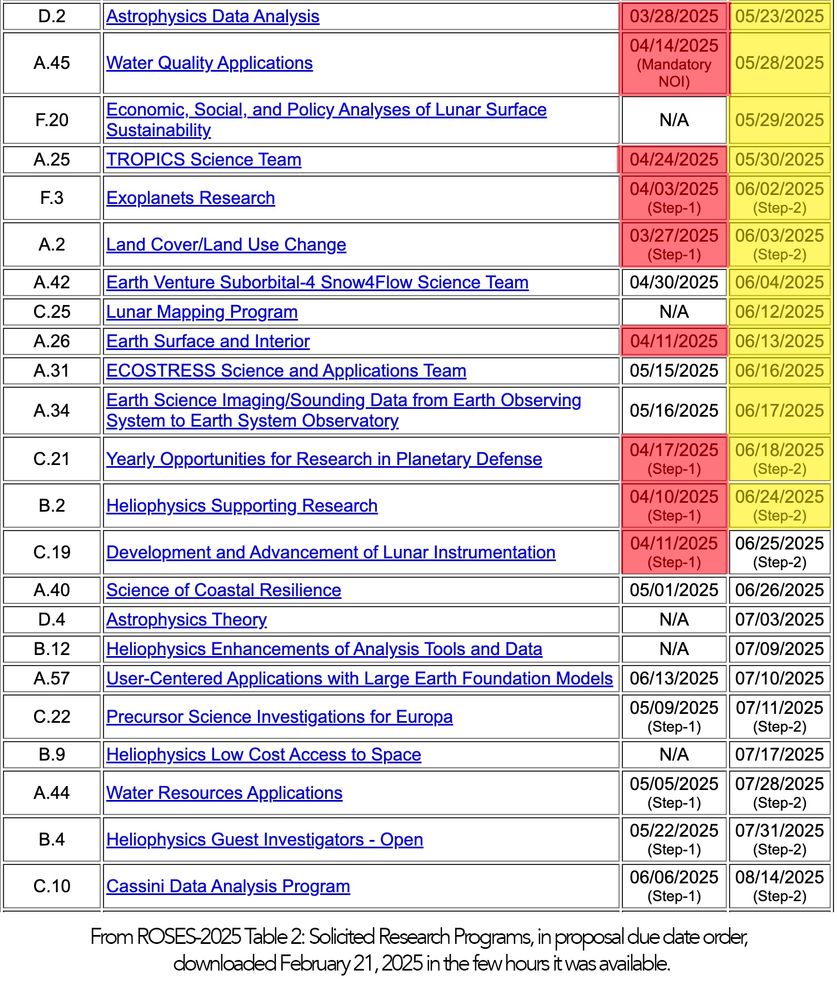 | D.2 | Astrophysics Data Analysis | 03/28/2025 | 05/23/2025 |
|---|---|---|---|
| A.45 | Water Quality Applications | 04/14/2025 (Mandatory NOI) | 05/28/2025 |
| F.20 | Economic, Social, and Policy Analyses of Lunar Surface Sustainability | N/A | 05/29/2025 |
| A.25 | TROPICS Science Team | 04/24/2025 | 05/30/2025 |
| F.3 | Exoplanets Research | 04/03/2025 (Step-1) | 06/02/2025 (Step-2) |
| A.2 | Land Cover/Land Use Change | 03/27/2025 (Step-1) | 06/03/2025 (Step-2) |
| A.42 | Earth Venture Suborbital-4 Snow4Flow Science Team | 04/30/2025 | 06/04/2025 |
| C.25 | Lunar Mapping Program | N/A | 06/12/2025 |
| A.26 | Earth Surface and Interior | 04/11/2025 | 06/13/2025 |
| A.31 | ECOSTRESS Science and Applications Team | 05/15/2025 | 06/16/2025 |
| A.34 | Earth Science Imaging/Sounding Data from Earth Observing System to Earth System Observatory | 05/16/2025 | 06/17/2025 |
| C.21 | Yearly Opportunities for Research in Planetary Defense | 04/17/2025 (Step-1) | 06/18/2025 (Step-2) |
| B.2 | Heliophysics Supporting Research | 04/10/2025 (Step-1) | 06/24/2025 (Step-2) |
| C.19 | Development and Advancement of Lunar Instrumentation | 04/11/2025 (Step-1) | 06/25/2025 (Step-2) |
| A.40 | Science of Coastal Resilience | 05/01/2025 | 06/26/2025 |
| D.4 | Astrophysics Theory | N/A | 07/03/2025 |
| B.12 | Heliophysics Enhancements of Analysis Tools and Data | N/A | 07/09/2025 |
| A.57 | User-Centered Applications with Large Earth Foundation Models | 06/13/2025 | 07/10/2025 |
| C.22 | Precursor Science Investigations for Europa | 05/09/2025 (Step-1) | 07/11/2025 (Step-2) |
| B.9 | Heliophysics Low Cost Access to Space | N/A | 07/17/2025 |
| A.44 | Water Resources Applications | 05/05/2025 (Step-1) | 07/28/2025 (Step-2) |
| B.4 | Heliophysics Guest Investigators - Open | 05/22/2025 (Step-1) | 07/31/2025 (Step-2) |
| C.10 | Cassini Data Analysis Program | 06/06/2025 (Step-1) | 08/14/2025 (Step-2) |

From ROSES-2025 Table 2: Solicited Research Programs, in proposal due date order, downloaded February 21, 2025 in the few hours it was available.